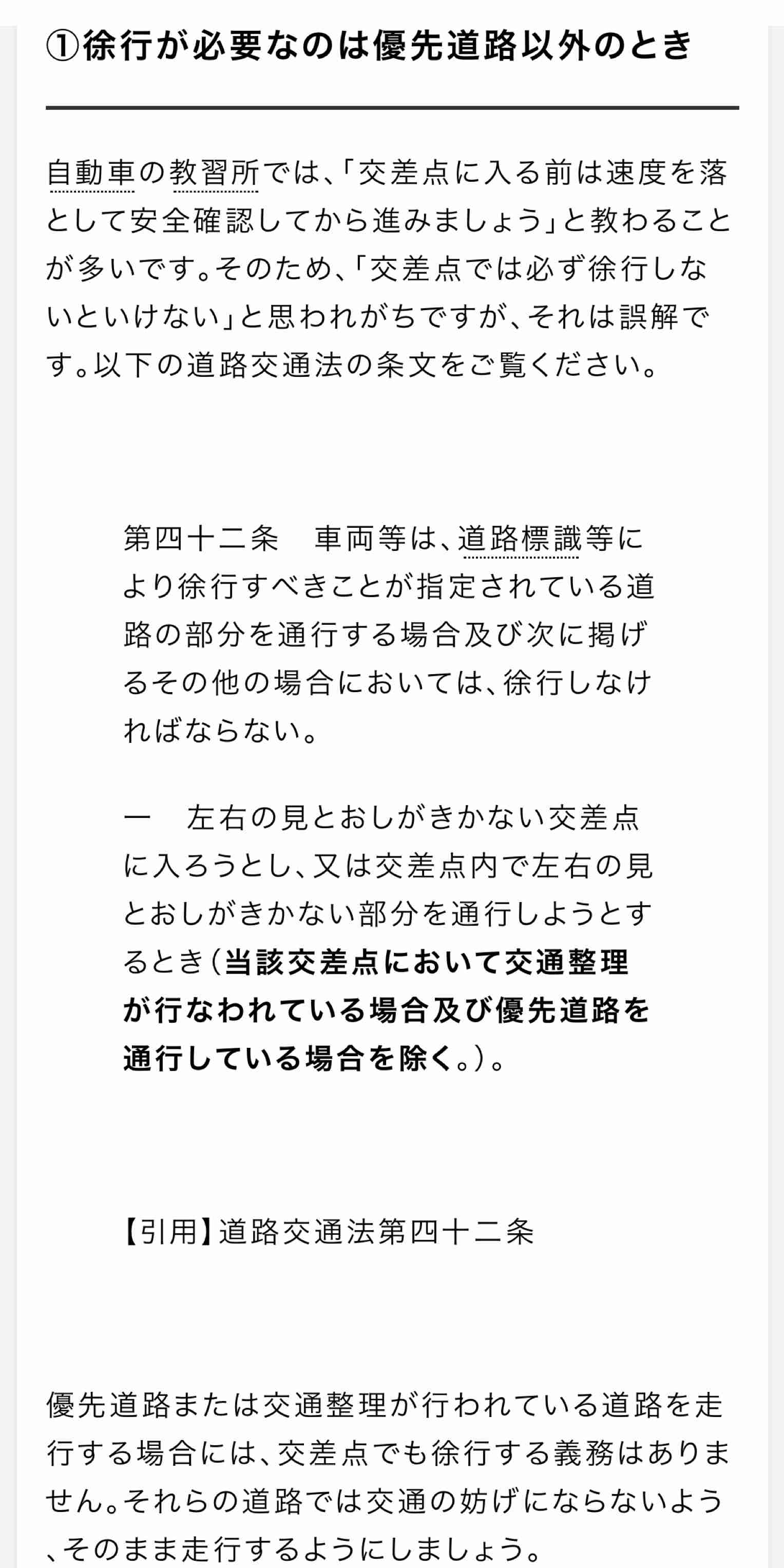 ①徐行が必要なのは優先道路以外のとき

自動車の教習所では、「交差点に入る前は速度を落として安全確認してから進みましょう」と教わることが多いです。そのため、「交差点では必ず徐行しないといけない」と思われがちですが、それは誤解です。以下の道路交通法の条文をご覧ください。

第四十二条　車両等は、道路標識等により徐行すべきことが指定されている道路の部分を通行する場合及び次に掲げるその他の場合においては、徐行しなければならない。

一　左右の見とおしがきかない交差点に入ろうとし、又は交差点内で左右の見とおしがきかない部分を通行しようとするとき（当該交差点において交通整理が行なわれている場合及び優先道路を通行している場合を除く。）。

【引用】道路交通法第四十二条

優先道路または交通整理が行われている道路を走行する場合には、交差点でも徐行する義務はありません。それらの道路では交通の妨げにならないよう、そのまま走行するようにしましょう。